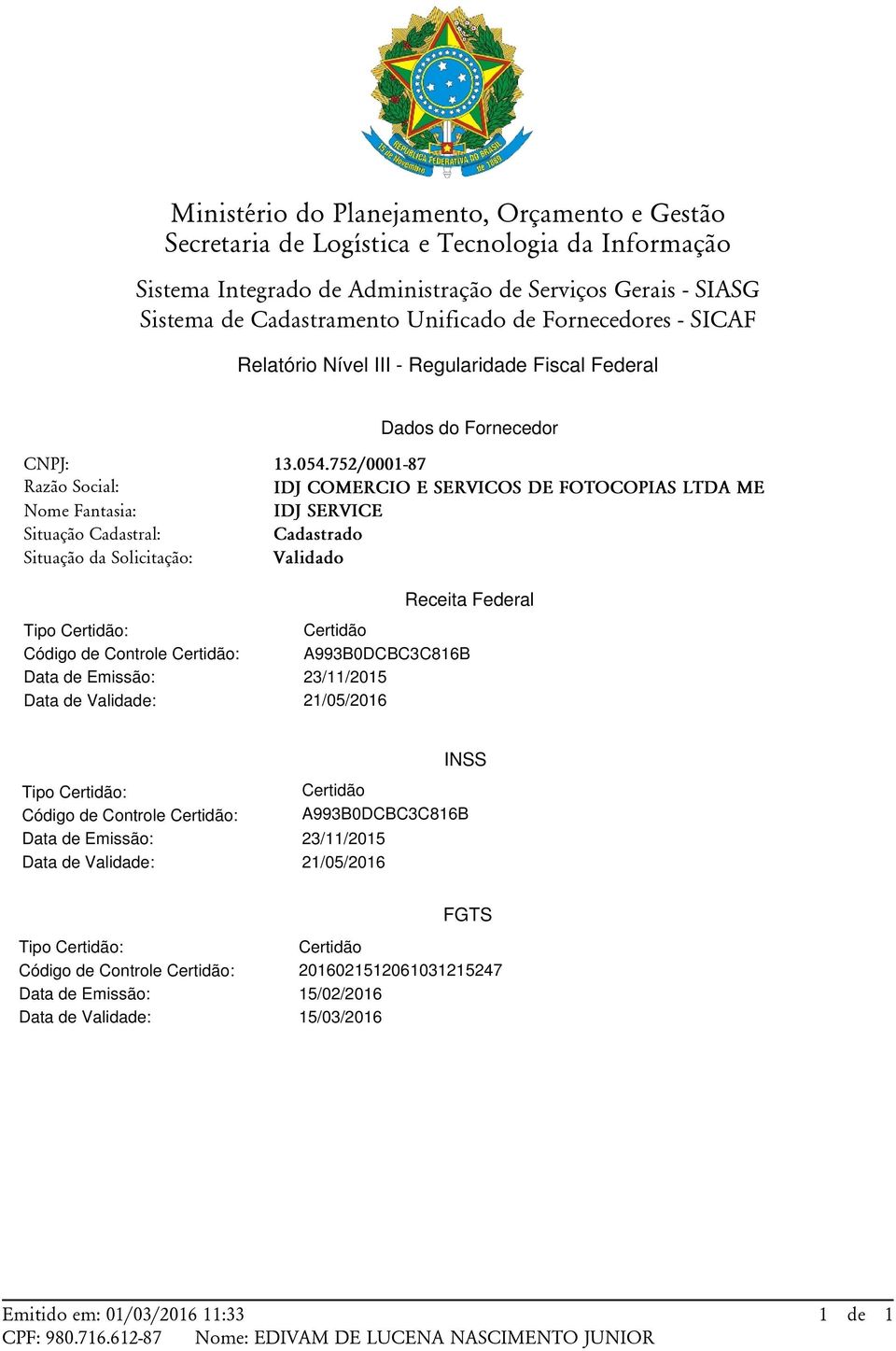 REPÚBLICA FEDERATIVA DO BRASIL
15 de Novembro de 1889

Ministério do Planejamento, Orçamento e Gestão
Secretaria de Logística e Tecnologia da Informação

Sistema Integrado de Administração de Serviços Gerais - SIASG
Sistema de Cadastramento Unificado de Fornecedores - SICAF

Relatório Nível III - Regularidade Fiscal Federal

Dados do Fornecedor

CNPJ: 13.054.752/0001-87
Razão Social: IDJ COMERCIO E SERVICOS DE FOTOCOPIAS LTDA ME
Nome Fantasia: IDJ SERVICE
Situação Cadastral: Cadastrado
Situação da Solicitação: Validado

Receita Federal

Tipo Certidão: Certidão
Código de Controle Certidão: A993B0DCBC3C816B
Data de Emissão: 23/11/2015
Data de Validade: 21/05/2016

INSS

Tipo Certidão: Certidão
Código de Controle Certidão: A993B0DCBC3C816B
Data de Emissão: 23/11/2015
Data de Validade: 21/05/2016

FGTS

Tipo Certidão: Certidão
Código de Controle Certidão: 2016021512061031215247
Data de Emissão: 15/02/2016
Data de Validade: 15/03/2016

Emitido em: 01/03/2016 11:33 1 de 1
CPF: 980.716.612-87 Nome: EDIVAM DE LUCENA NASCIMENTO JUNIOR